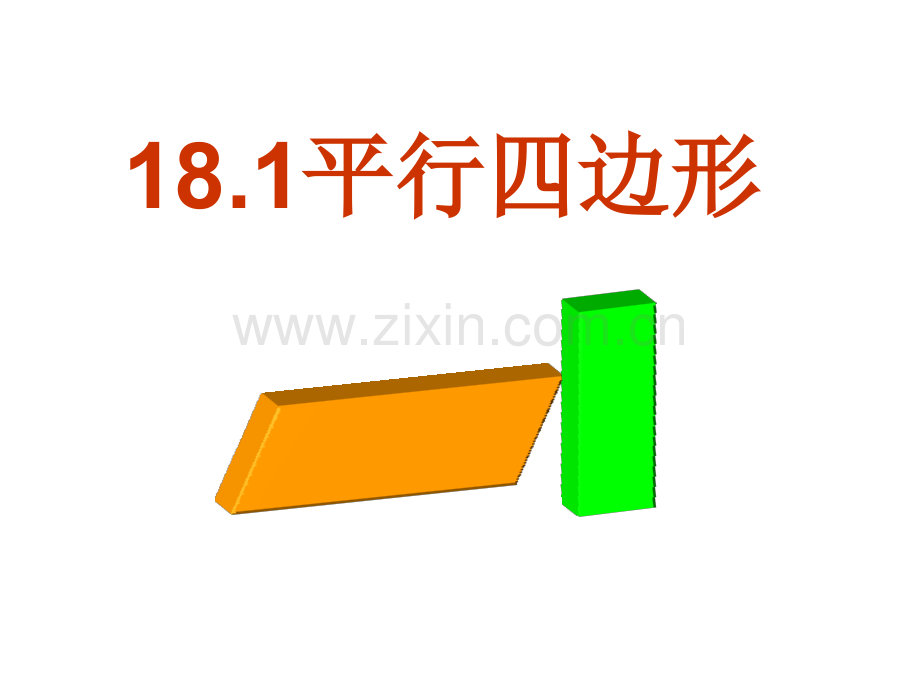 18.1平行四边形

www.zixin.com.cn